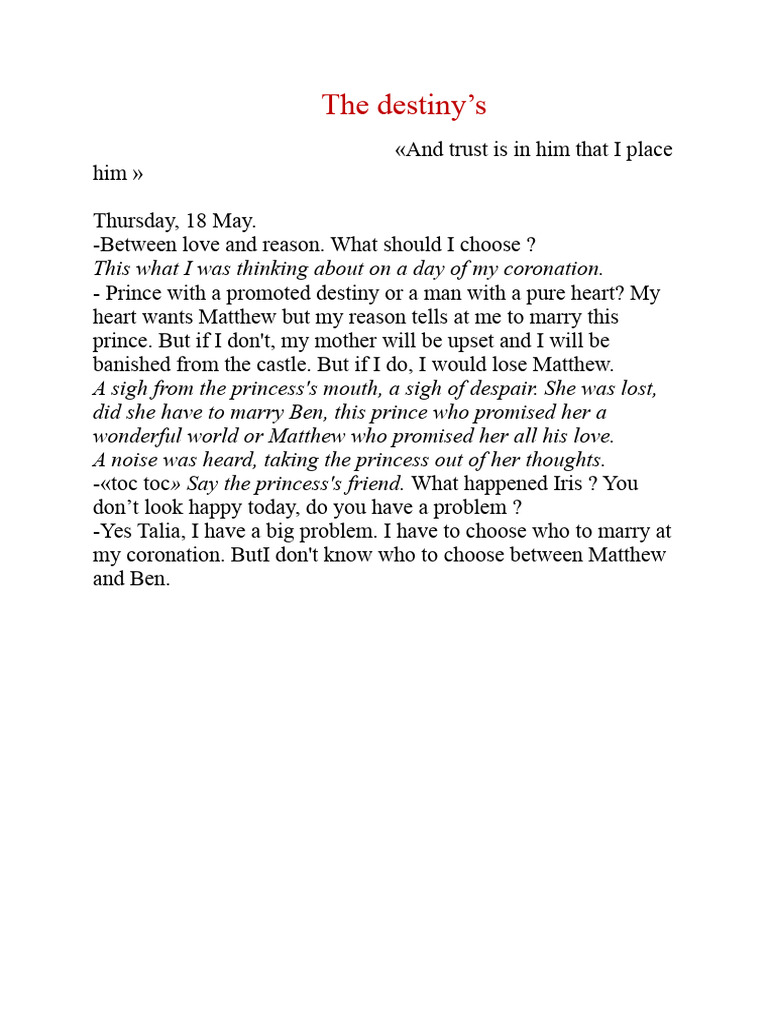 The destiny’s

«And trust is in him that I place him »

Thursday, 18 May.
-Between love and reason. What should I choose ?
This what I was thinking about on a day of my coronation.
- Prince with a promoted destiny or a man with a pure heart? My heart wants Matthew but my reason tells at me to marry this prince. But if I don't, my mother will be upset and I will be banished from the castle. But if I do, I would lose Matthew.
A sigh from the princess's mouth, a sigh of despair. She was lost, did she have to marry Ben, this prince who promised her a wonderful world or Matthew who promised her all his love.
A noise was heard, taking the princess out of her thoughts.
-«toc toc» Say the princess's friend. What happened Iris ? You don’t look happy today, do you have a problem ?
-Yes Talia, I have a big problem. I have to choose who to marry at my coronation. ButI don't know who to choose between Matthew and Ben.